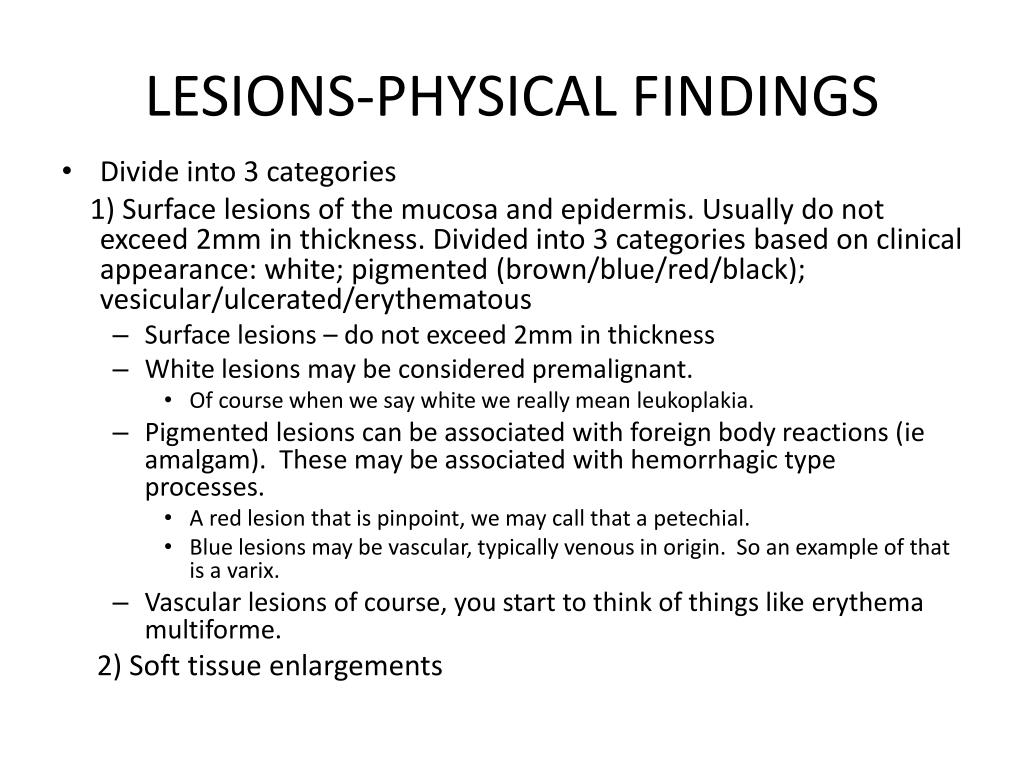 LESIONS-PHYSICAL FINDINGS

• Divide into 3 categories

1) Surface lesions of the mucosa and epidermis. Usually do not exceed 2mm in thickness. Divided into 3 categories based on clinical appearance: white; pigmented (brown/blue/red/black); vesicular/ulcerated/erythematous

– Surface lesions – do not exceed 2mm in thickness
– White lesions may be considered premalignant.
  • Of course when we say white we really mean leukoplakia.
– Pigmented lesions can be associated with foreign body reactions (ie amalgam). These may be associated with hemorrhagic type processes.
  • A red lesion that is pinpoint, we may call that a petechial.
  • Blue lesions may be vascular, typically venous in origin. So an example of that is a varix.
– Vascular lesions of course, you start to think of things like erythema multiforme.

2) Soft tissue enlargements